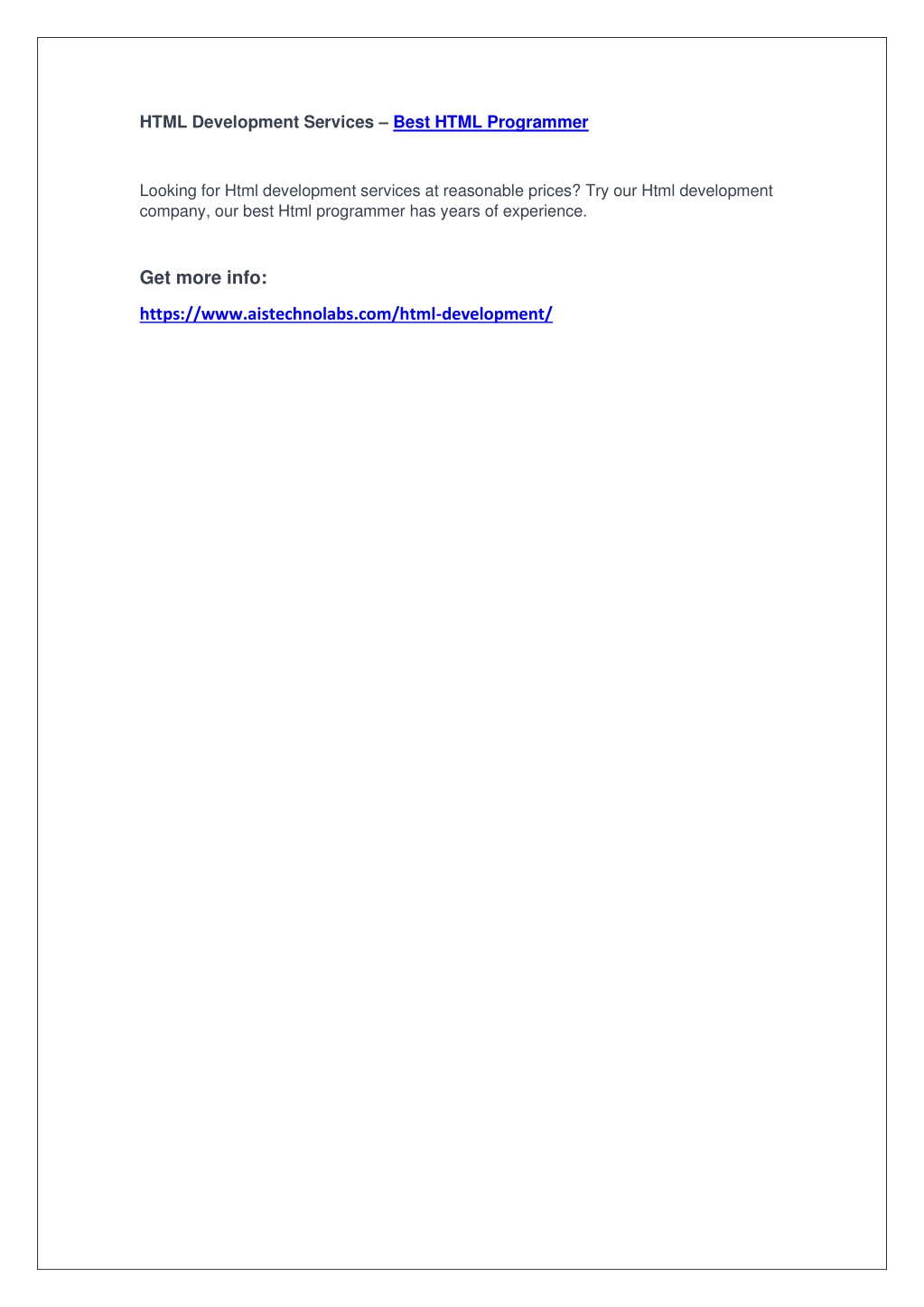 HTML Development Services – Best HTML Programmer

Looking for Html development services at reasonable prices? Try our Html development company, our best Html programmer has years of experience.

Get more info:

https://www.aistechnolabs.com/html-development/